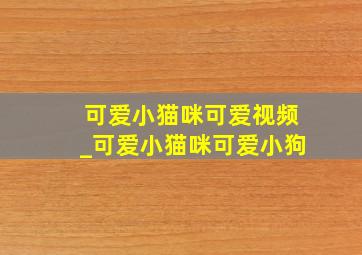 可爱小猫咪可爱视频_可爱小猫咪可爱小狗